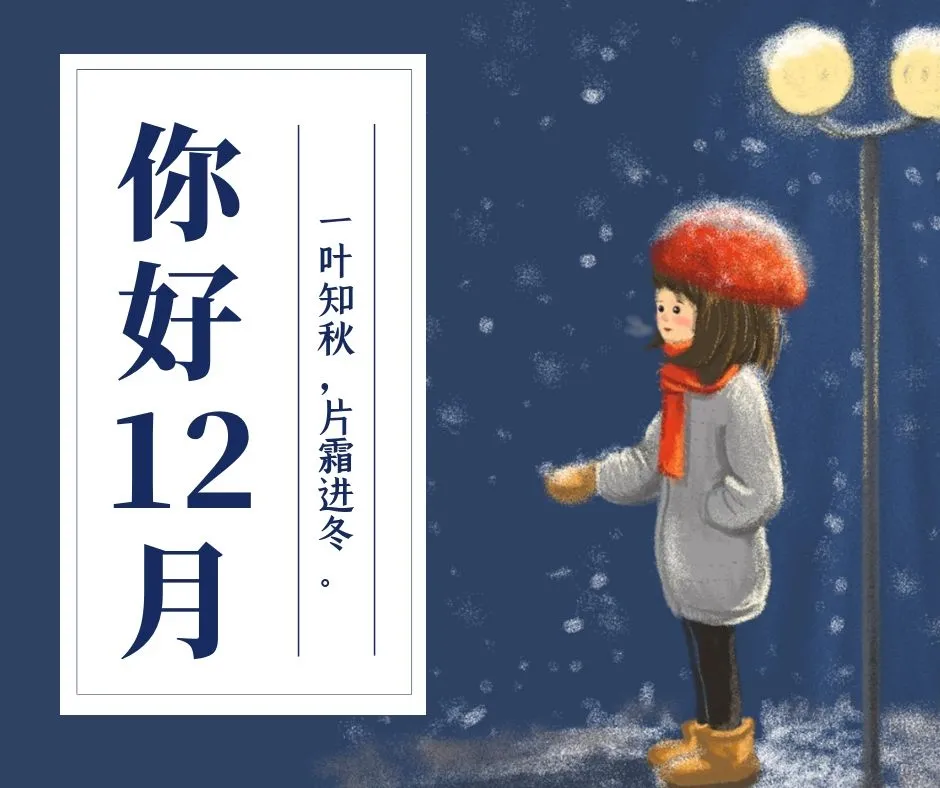 你好12月

一叶知秋，片霜进冬。